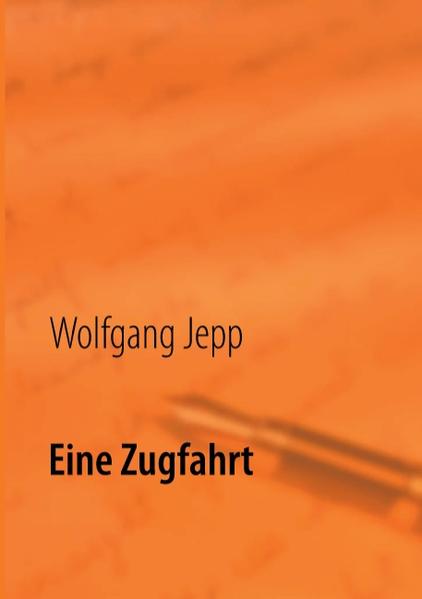 Wolfgang Jepp

Eine Zugfahrt